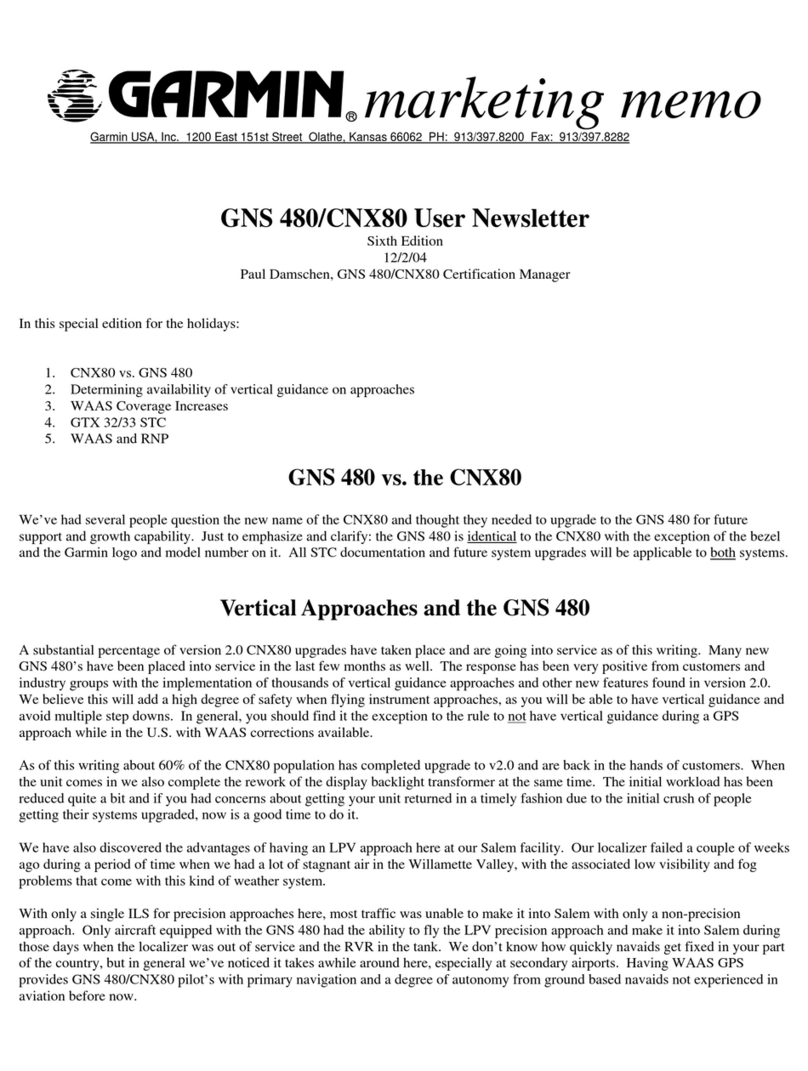 GARMIN® marketing memo

Garmin USA, Inc. 1200 East 151st Street Olathe, Kansas 66062 PH: 913/397.8200 Fax: 913/397.8282

GNS 480/CNX80 User Newsletter

Sixth Edition
12/2/04
Paul Damschen, GNS 480/CNX80 Certification Manager

In this special edition for the holidays:

1. CNX80 vs. GNS 480
2. Determining availability of vertical guidance on approaches
3. WAAS Coverage Increases
4. GTX 32/33 STC
5. WAAS and RNP

GNS 480 vs. the CNX80

We've had several people question the new name of the CNX80 and thought they needed to upgrade to the GNS 480 for future support and growth capability. Just to emphasize and clarify: the GNS 480 is identical to the CNX80 with the exception of the bezel and the Garmin logo and model number on it. All STC documentation and future system upgrades will be applicable to both systems.

Vertical Approaches and the GNS 480

A substantial percentage of version 2.0 CNX80 upgrades have taken place and are going into service as of this writing. Many new GNS 480's have been placed into service in the last few months as well. The response has been very positive from customers and industry groups with the implementation of thousands of vertical guidance approaches and other new features found in version 2.0. We believe this will add a high degree of safety when flying instrument approaches, as you will be able to have vertical guidance and avoid multiple step downs. In general, you should find it the exception to the rule to not have vertical guidance during a GPS approach while in the U.S. with WAAS corrections available.

As of this writing about 60% of the CNX80 population has completed upgrade to v2.0 and are back in the hands of customers. When the unit comes in we also complete the rework of the display backlight transformer at the same time. The initial workload has been reduced quite a bit and if you had concerns about getting your unit returned in a timely fashion due to the initial crush of people getting their systems upgraded, now is a good time to do it.

We have also discovered the advantages of having an LPV approach here at our Salem facility. Our localizer failed a couple of weeks ago during a period of time when we had a lot of stagnant air in the Willamette Valley, with the associated low visibility and fog problems that come with this kind of weather system.

With only a single ILS for precision approaches here, most traffic was unable to make it into Salem with only a non-precision approach. Only aircraft equipped with the GNS 480 had the ability to fly the LPV precision approach and make it into Salem during those days when the localizer was out of service and the RVR in the tank. We don't know how quickly navaids get fixed in your part of the country, but in general we've noticed it takes awhile around here, especially at secondary airports. Having WAAS GPS provides GNS 480/CNX80 pilot's with primary navigation and a degree of autonomy from ground based navaids not experienced in aviation before now.